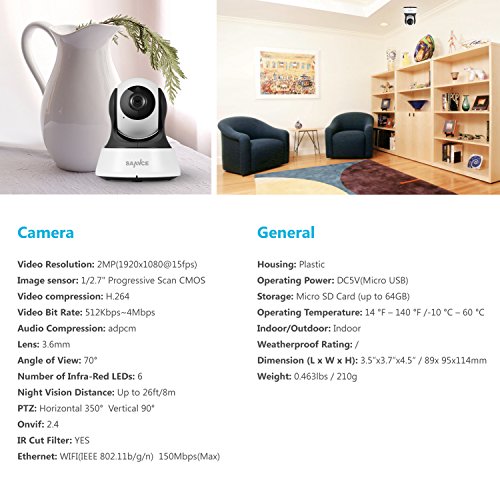 SANNCE

Camera

Video Resolution: 2MP(1920x1080@15fps)
Image sensor: 1/2.7" Progressive Scan CMOS
Video compression: H.264
Video Bit Rate: 512Kbps~4Mbps
Audio Compression: adpcm
Lens: 3.6mm
Angle of View: 70°
Number of Infra-Red LEDs: 6
Night Vision Distance: Up to 26ft/8m
PTZ: Horizontal 350° Vertical 90°
Onvif: 2.4
IR Cut Filter: YES
Ethernet: WIFI(IEEE 802.11b/g/n) 150Mbps(Max)

General

Housing: Plastic
Operating Power: DC5V(Micro USB)
Storage: Micro SD Card (up to 64GB)
Operating Temperature: 14 °F – 140 °F /-10 °C – 60 °C
Indoor/Outdoor: Indoor
Weatherproof Rating: /
Dimension (L x W x H): 3.5"x3.7"x4.5" / 89x 95x114mm
Weight: 0.463lbs / 210g